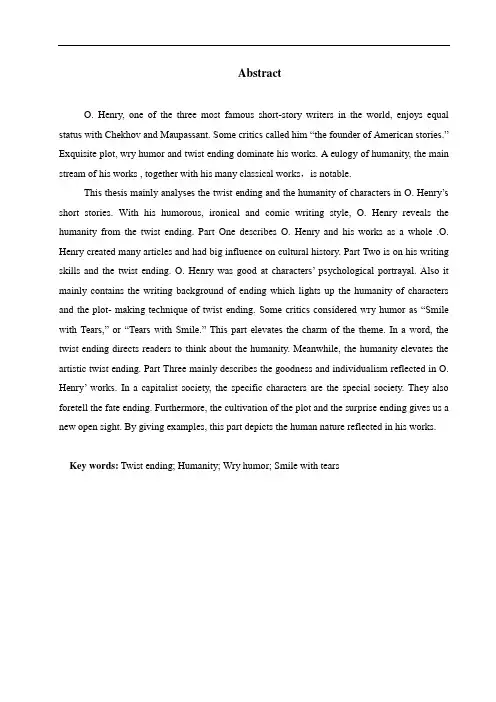 Abstract

O. Henry, one of the three most famous short-story writers in the world, enjoys equal status with Chekhov and Maupassant. Some critics called him "the founder of American stories." Exquisite plot, wry humor and twist ending dominate his works. A eulogy of humanity, the main stream of his works , together with his many classical works, is notable.

This thesis mainly analyses the twist ending and the humanity of characters in O. Henry's short stories. With his humorous, ironical and comic writing style, O. Henry reveals the humanity from the twist ending. Part One describes O. Henry and his works as a whole .O. Henry created many articles and had big influence on cultural history. Part Two is on his writing skills and the twist ending. O. Henry was good at characters' psychological portrayal. Also it mainly contains the writing background of ending which lights up the humanity of characters and the plot- making technique of twist ending. Some critics considered wry humor as "Smile with Tears," or "Tears with Smile." This part elevates the charm of the theme. In a word, the twist ending directs readers to think about the humanity. Meanwhile, the humanity elevates the artistic twist ending. Part Three mainly describes the goodness and individualism reflected in O. Henry' works. In a capitalist society, the specific characters are the special society. They also foretell the fate ending. Furthermore, the cultivation of the plot and the surprise ending gives us a new open sight. By giving examples, this part depicts the human nature reflected in his works.

Key words: Twist ending; Humanity; Wry humor; Smile with tears